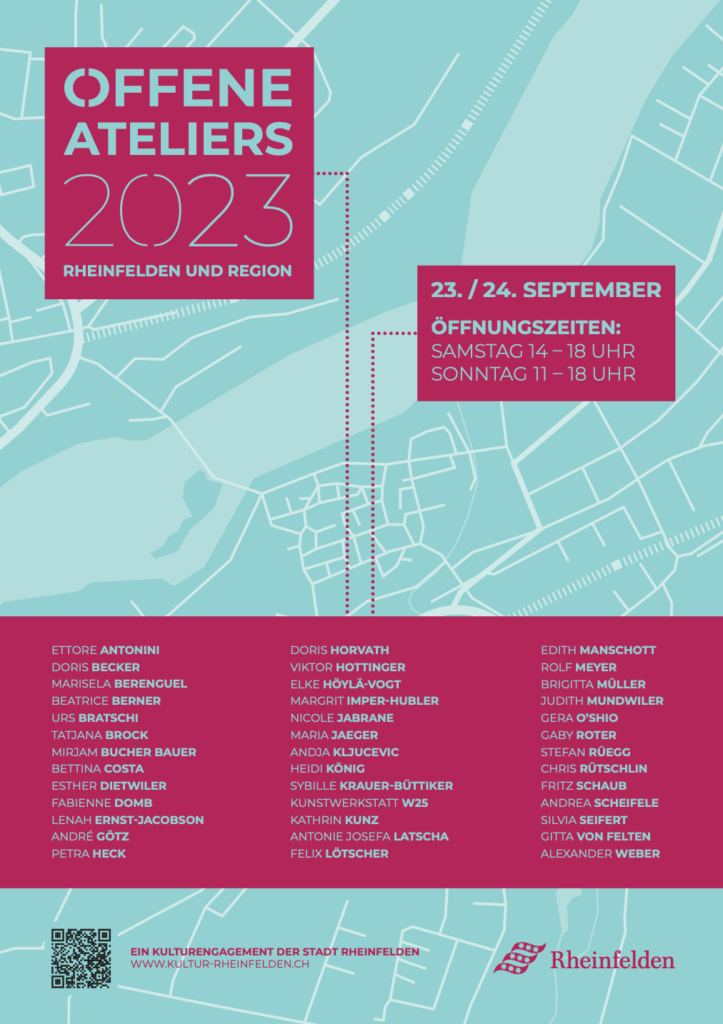 OFFENE ATELIERS 2023

RHEINFELDEN UND REGION

23. / 24. SEPTEMBER

ÖFFNUNGSZEITEN:
SAMSTAG 14 – 18 UHR
SONNTAG 11 – 18 UHR

ETTORE ANTONINI
DORIS BECKER
MARISELA BERENGUEL
BEATRICE BERNER
URS BRATSCHI
TATJANA BROCK
MIRJAM BUCHER BAUER
BETTINA COSTA
ESTHER DIETWILER
FABIENNE DOMB
LENAH ERNST-JACOBSON
ANDRÉ GÖTZ
PETRA HECK

DORIS HORVATH
VIKTOR HOTTINGER
ELKE HÖYLÄ-VOGT
MARGRIT IMPER-HUBLER
NICOLE JABRANE
MARIA JAEGER
ANDJA KLJUCEVIC
HEIDI KÖNIG
SYBILLE KRAUER-BÜTTIKER
KUNSTWERKSTATT W25
KATHRIN KUNZ
ANTONIE JOSEFA LATSCHA
FELIX LÖTSCHER

EDITH MANSCHOTT
ROLF MEYER
BRIGITTA MÜLLER
JUDITH MUNDWILER
GERA O'SHIO
GABY ROTER
STEFAN RÜEGG
CHRIS RÜTSCHLIN
FRITZ SCHAUB
ANDREA SCHEIFELE
SILVIA SEIFERT
GITTA VON FELTEN
ALEXANDER WEBER

EIN KULTURENGAGEMENT DER STADT RHEINFELDEN
WWW.KULTUR-RHEINFELDEN.CH

Rheinfelden